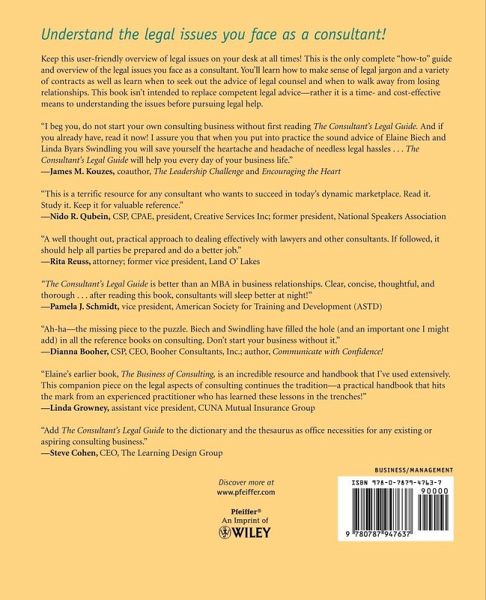 Understand the legal issues you face as a consultant!

Keep this user-friendly overview of legal issues on your desk at all times! This is the only complete "how-to" guide and overview of the legal issues you face as a consultant. You'll learn how to make sense of legal jargon and a variety of contracts as well as learn when to seek out the advice of legal counsel and when to walk away from losing relationships. This book isn't intended to replace competent legal advice—rather it is a time- and cost-effective means to understanding the issues before pursuing legal help.

"I beg you, do not start your own consulting business without first reading The Consultant's Legal Guide. And if you already have, read it now! I assure you that when you put into practice the sound advice of Elaine Biech and Linda Byars Swindling you will save yourself the heartache and headache of needless legal hassles . . . The Consultant's Legal Guide will help you every day of your business life."
—James M. Kouzes, coauthor, The Leadership Challenge and Encouraging the Heart

"This is a terrific resource for any consultant who wants to succeed in today's dynamic marketplace. Read it. Study it. Keep it for valuable reference."
—Nido R. Qubein, CSP, CPAE, president, Creative Services Inc; former president, National Speakers Association

"A well thought out, practical approach to dealing effectively with lawyers and other consultants. If followed, it should help all parties be prepared and do a better job."
—Rita Reuss, attorney; former vice president, Land O' Lakes

"The Consultant's Legal Guide is better than an MBA in business relationships. Clear, concise, thoughtful, and thorough . . . after reading this book, consultants will sleep better at night!"
—Pamela J. Schmidt, vice president, American Society for Training and Development (ASTD)

"Ah-ha—the missing piece to the puzzle. Biech and Swindling have filled the hole (and an important one I might add) in all the reference books on consulting. Don't start your business without it."
—Dianna Booher, CSP, CEO, Booher Consultants, Inc.; author, Communicate with Confidence!

"Elaine's earlier book, The Business of Consulting, is an incredible resource and handbook that I've used extensively. This companion piece on the legal aspects of consulting continues the tradition—a practical handbook that hits the mark from an experienced practitioner who has learned these lessons in the trenches!"
—Linda Growney, assistant vice president, CUNA Mutual Insurance Group

"Add The Consultant's Legal Guide to the dictionary and the thesaurus as office necessities for any existing or aspiring consulting business."
—Steve Cohen, CEO, The Learning Design Group

Discover more at
www.pfeiffer.com

Pfeiffer®
An Imprint of
WILEY

BUSINESS/MANAGEMENT

ISBN 978-0-7879-4763-7

90000

9 780787 947637